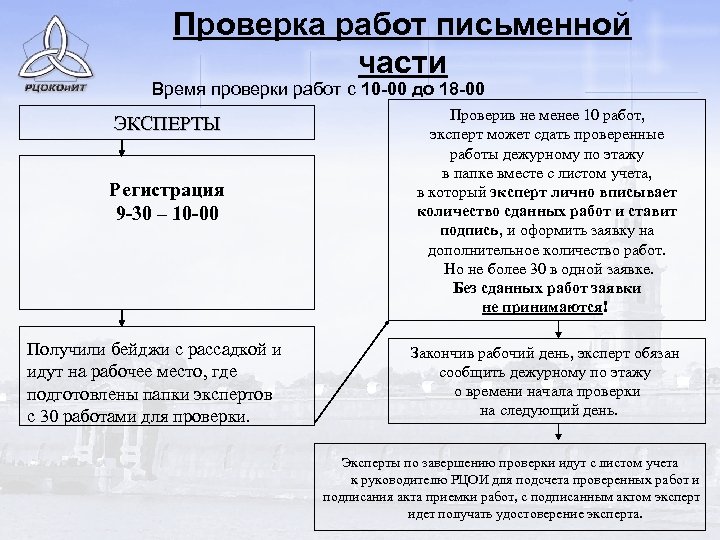 РЦОКОиИТ

Проверка работ письменной части

Время проверки работ с 10-00 до 18-00

ЭКСПЕРТЫ

Регистрация
9-30 – 10-00

Получили бейджи с рассадкой и идут на рабочее место, где подготовлены папки экспертов с 30 работами для проверки.

Проверив не менее 10 работ, эксперт может сдать проверенные работы дежурному по этажу в папке вместе с листом учета, в который эксперт лично вписывает количество сданных работ и ставит подпись, и оформить заявку на дополнительное количество работ. Но не более 30 в одной заявке. Без сданных работ заявки не принимаются!

Закончив рабочий день, эксперт обязан сообщить дежурному по этажу о времени начала проверки на следующий день.

Эксперты по завершению проверки идут с листом учета к руководителю РЦОИ для подсчета проверенных работ и подписания акта приемки работ, с подписанным актом эксперт идет получать удостоверение эксперта.